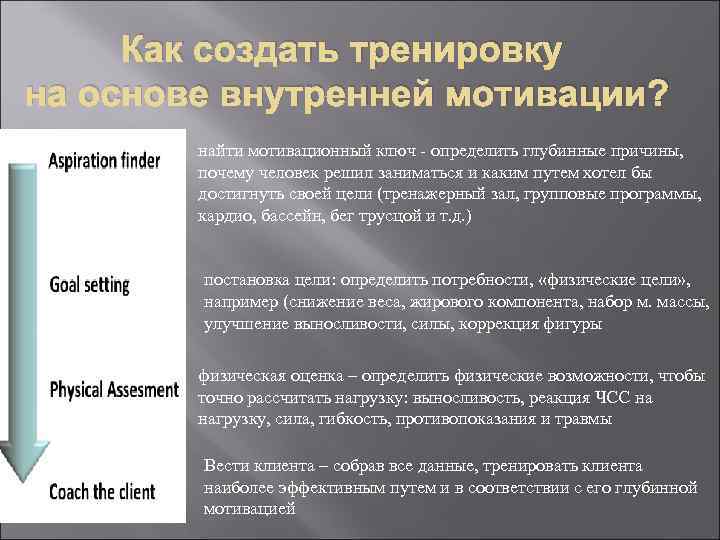 Как создать тренировку на основе внутренней мотивации?

Aspiration finder

найти мотивационный ключ - определить глубинные причины, почему человек решил заниматься и каким путем хотел бы достигнуть своей цели (тренажерный зал, групповые программы, кардио, бассейн, бег трусцой и т.д.)

Goal setting

постановка цели: определить потребности, «физические цели», например (снижение веса, жирового компонента, набор м. массы, улучшение выносливости, силы, коррекция фигуры

Physical Assesment

физическая оценка – определить физические возможности, чтобы точно рассчитать нагрузку: выносливость, реакция ЧСС на нагрузку, сила, гибкость, противопоказания и травмы

Coach the client

Вести клиента – собрав все данные, тренировать клиента наиболее эффективным путем и в соответствии с его глубинной мотивацией